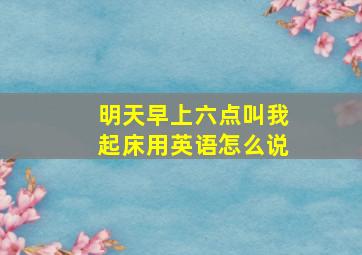 明天早上六点叫我起床用英语怎么说